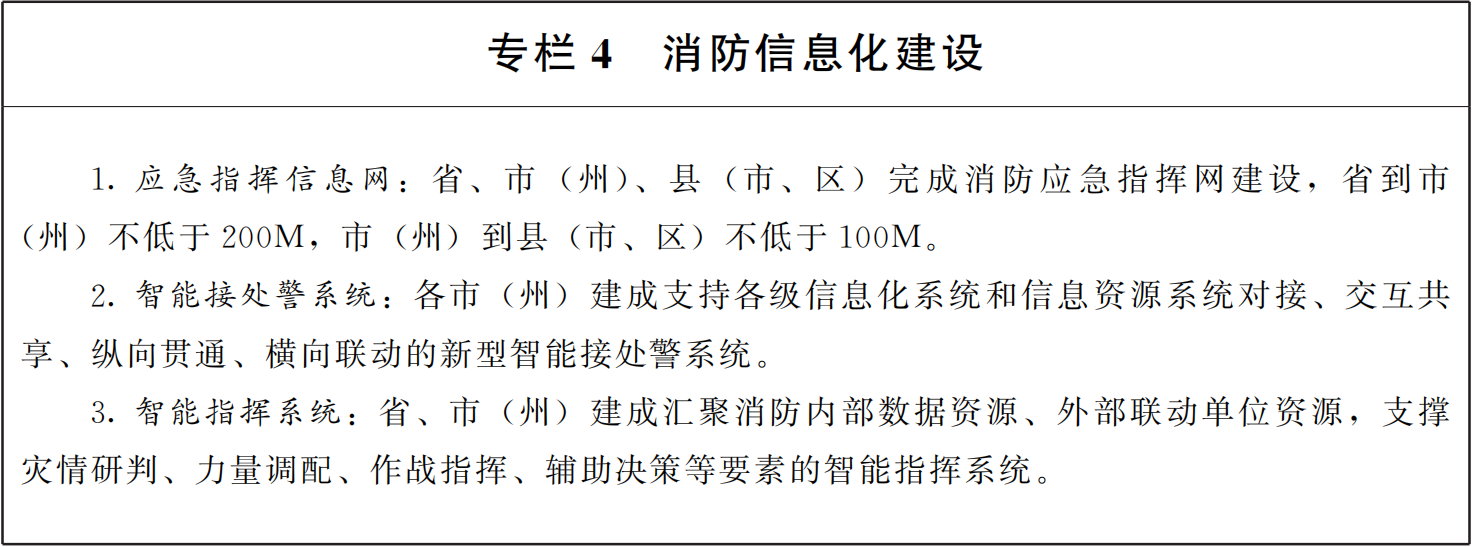 专栏 4　消防信息化建设

1. 应急指挥信息网：省、市（州）、县（市、区）完成消防应急指挥网建设，省到市（州）不低于 200M，市（州）到县（市、区）不低于 100M。

2. 智能接处警系统：各市（州）建成支持各级信息化系统和信息资源系统对接、交互共享、纵向贯通、横向联动的新型智能接处警系统。

3. 智能指挥系统：省、市（州）建成汇聚消防内部数据资源、外部联动单位资源，支撑灾情研判、力量调配、作战指挥、辅助决策等要素的智能指挥系统。